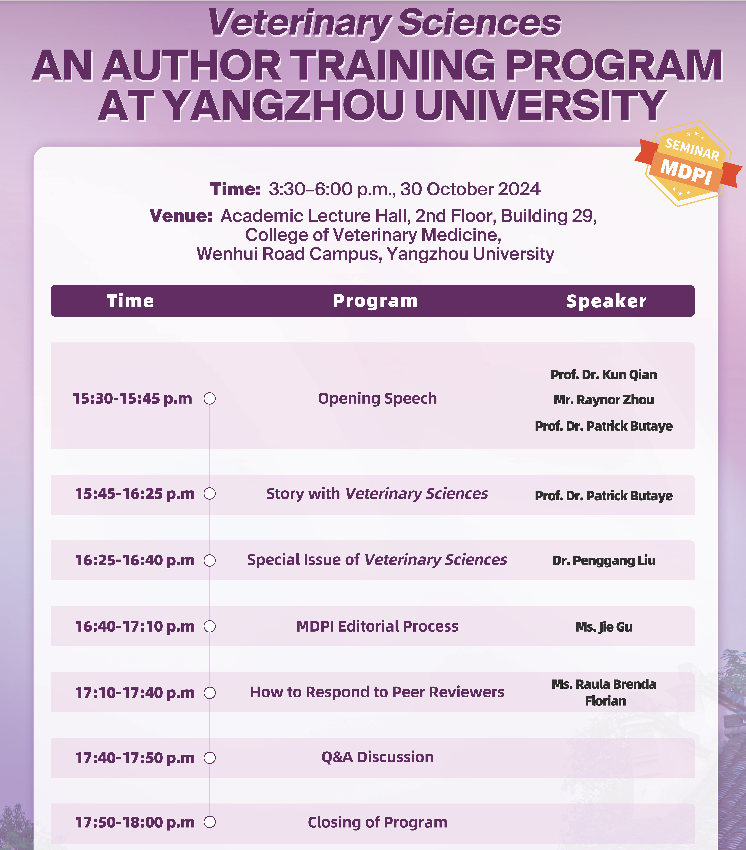 Veterinary Sciences
AN AUTHOR TRAINING PROGRAM AT YANGZHOU UNIVERSITY

SEMINAR
MDPI

Time: 3:30–6:00 p.m., 30 October 2024
Venue: Academic Lecture Hall, 2nd Floor, Building 29, College of Veterinary Medicine, Wenhui Road Campus, Yangzhou University

| Time | Program | Speaker |
|---|---|---|
| 15:30-15:45 p.m | Opening Speech | Prof. Dr. Kun Qian Mr. Raynor Zhou Prof. Dr. Patrick Butaye |
| 15:45-16:25 p.m | Story with Veterinary Sciences | Prof. Dr. Patrick Butaye |
| 16:25-16:40 p.m | Special Issue of Veterinary Sciences | Dr. Penggang Liu |
| 16:40-17:10 p.m | MDPI Editorial Process | Ms. Jie Gu |
| 17:10-17:40 p.m | How to Respond to Peer Reviewers | Ms. Raula Brenda Florian |
| 17:40-17:50 p.m | Q&A Discussion | |
| 17:50-18:00 p.m | Closing of Program | |